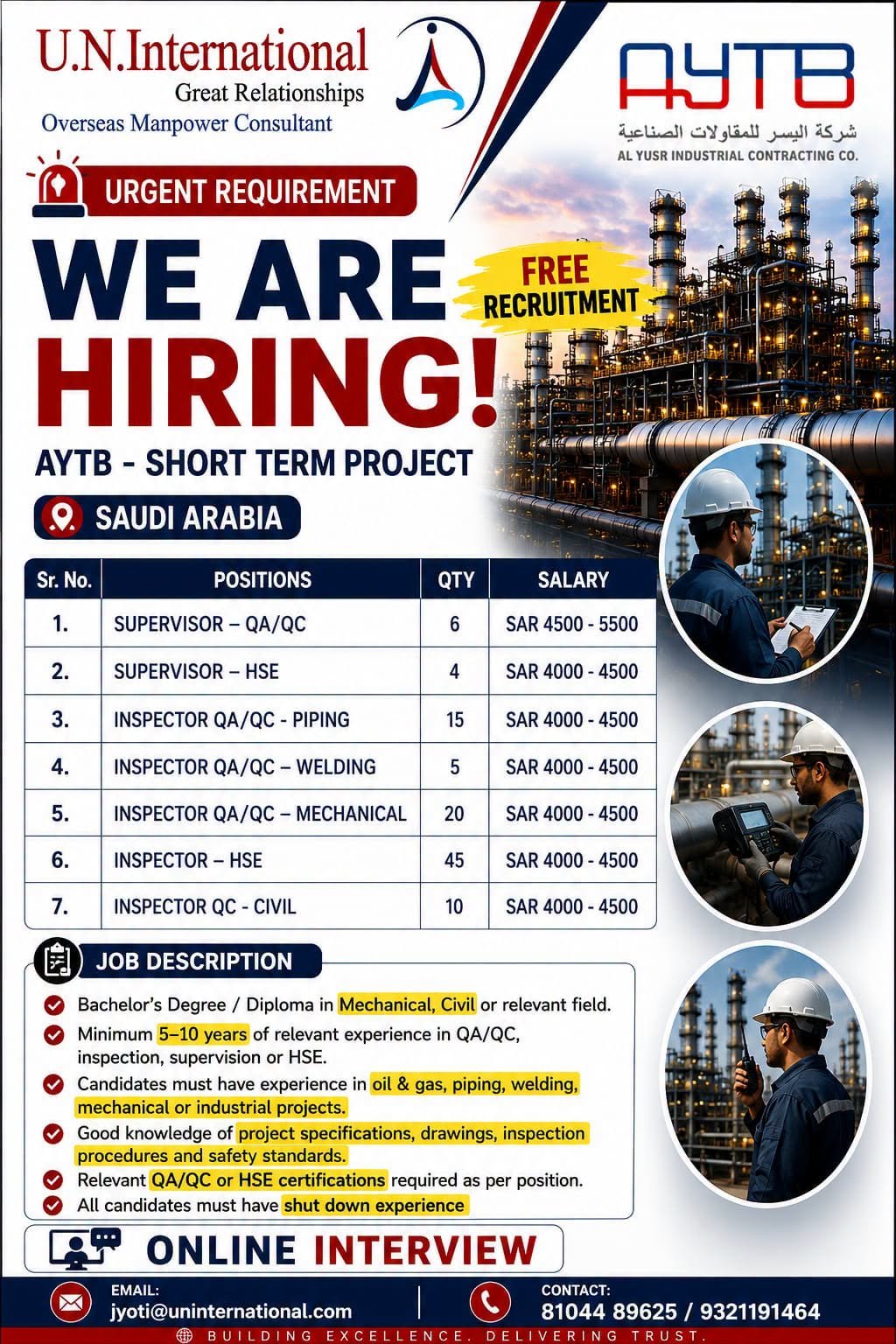 U.N.International
Great Relationships
Overseas Manpower Consultant

AYTB
شركة اليسر للمقاولات الصناعية
AL YUSR INDUSTRIAL CONTRACTING CO.

URGENT REQUIREMENT

WE ARE HIRING!

FREE RECRUITMENT

AYTB - SHORT TERM PROJECT

SAUDI ARABIA

| Sr. No. | POSITIONS | QTY | SALARY |
|---|---|---|---|
| 1. | SUPERVISOR – QA/QC | 6 | SAR 4500 - 5500 |
| 2. | SUPERVISOR – HSE | 4 | SAR 4000 - 4500 |
| 3. | INSPECTOR QA/QC - PIPING | 15 | SAR 4000 - 4500 |
| 4. | INSPECTOR QA/QC – WELDING | 5 | SAR 4000 - 4500 |
| 5. | INSPECTOR QA/QC – MECHANICAL | 20 | SAR 4000 - 4500 |
| 6. | INSPECTOR – HSE | 45 | SAR 4000 - 4500 |
| 7. | INSPECTOR QC - CIVIL | 10 | SAR 4000 - 4500 |

JOB DESCRIPTION

Bachelor's Degree / Diploma in Mechanical, Civil or relevant field.
Minimum 5–10 years of relevant experience in QA/QC, inspection, supervision or HSE.
Candidates must have experience in oil & gas, piping, welding, mechanical or industrial projects.
Good knowledge of project specifications, drawings, inspection procedures and safety standards.
Relevant QA/QC or HSE certifications required as per position.
All candidates must have shut down experience

ONLINE INTERVIEW

EMAIL:
jyoti@uninternational.com

CONTACT:
81044 89625 / 9321191464

BUILDING EXCELLENCE. DELIVERING TRUST.